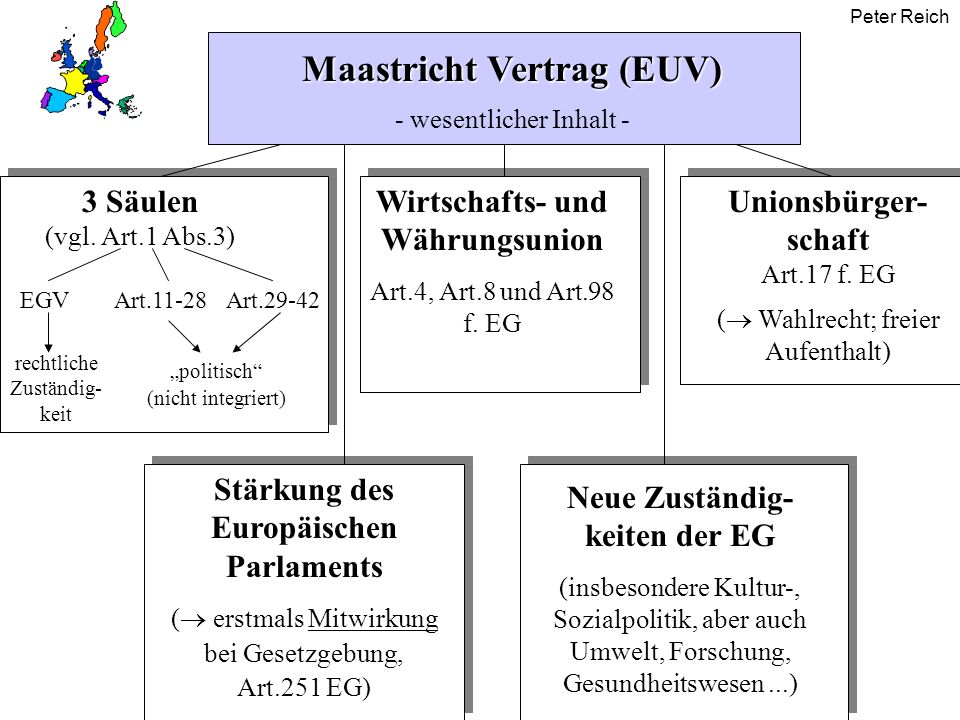 Peter Reich

Maastricht Vertrag (EUV)

- wesentlicher Inhalt -

3 Säulen
(vgl. Art.1 Abs.3)

EGV Art.11-28 Art.29-42

rechtliche Zuständigkeit

„politisch“
(nicht integriert)

Wirtschafts- und Währungsunion

Art.4, Art.8 und Art.98 f. EG

Unionsbürgerschaft

Art.17 f. EG

($\rightarrow$ Wahlrecht; freier Aufenthalt)

Stärkung des Europäischen Parlaments

($\rightarrow$ erstmals Mitwirkung bei Gesetzgebung, Art.251 EG)

Neue Zuständigkeiten der EG

(insbesondere Kultur-, Sozialpolitik, aber auch Umwelt, Forschung, Gesundheitswesen ...)